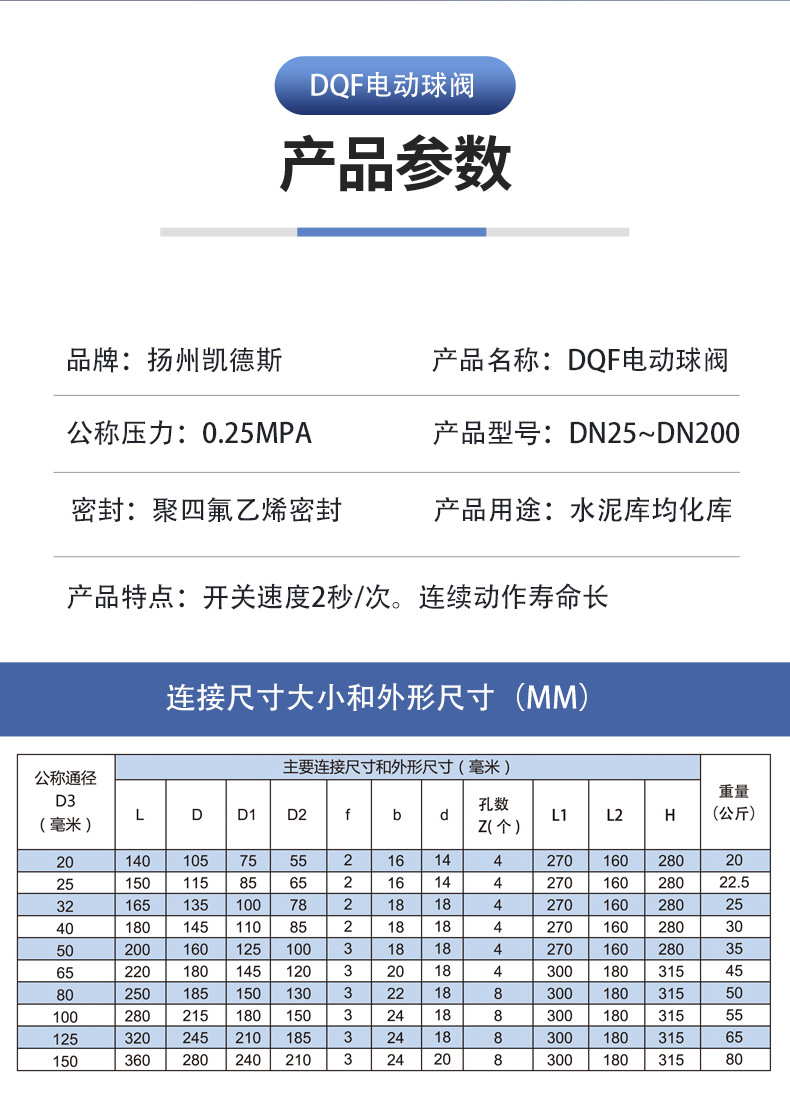 DQF电动球阀

产品参数

品牌：扬州凯德斯

产品名称：DQF电动球阀

公称压力：0.25MPA

产品型号：DN25~DN200

密封：聚四氟乙烯密封

产品用途：水泥库均化库

产品特点：开关速度2秒/次。连续动作寿命长

连接尺寸大小和外形尺寸（MM）

| 公称通径 D3 （毫米） | 主要连接尺寸和外形尺寸（毫米） | | | | | | | | | | | 重量 （公斤） |
|---|---|---|---|---|---|---|---|---|---|---|---|---|
| | L | D | D1 | D2 | f | b | d | 孔数 Z(个) | L1 | L2 | H | |
| 20 | 140 | 105 | 75 | 55 | 2 | 16 | 14 | 4 | 270 | 160 | 280 | 20 |
| 25 | 150 | 115 | 85 | 65 | 2 | 16 | 14 | 4 | 270 | 160 | 280 | 22.5 |
| 32 | 165 | 135 | 100 | 78 | 2 | 18 | 18 | 4 | 270 | 160 | 280 | 25 |
| 40 | 180 | 145 | 110 | 85 | 2 | 18 | 18 | 4 | 270 | 160 | 280 | 30 |
| 50 | 200 | 160 | 125 | 100 | 3 | 18 | 18 | 4 | 270 | 160 | 280 | 35 |
| 65 | 220 | 180 | 145 | 120 | 3 | 20 | 18 | 4 | 300 | 180 | 315 | 45 |
| 80 | 250 | 185 | 150 | 130 | 3 | 22 | 18 | 8 | 300 | 180 | 315 | 50 |
| 100 | 280 | 215 | 180 | 150 | 3 | 24 | 18 | 8 | 300 | 180 | 315 | 55 |
| 125 | 320 | 245 | 210 | 185 | 3 | 24 | 18 | 8 | 300 | 180 | 315 | 65 |
| 150 | 360 | 280 | 240 | 210 | 3 | 24 | 20 | 8 | 300 | 180 | 315 | 80 |